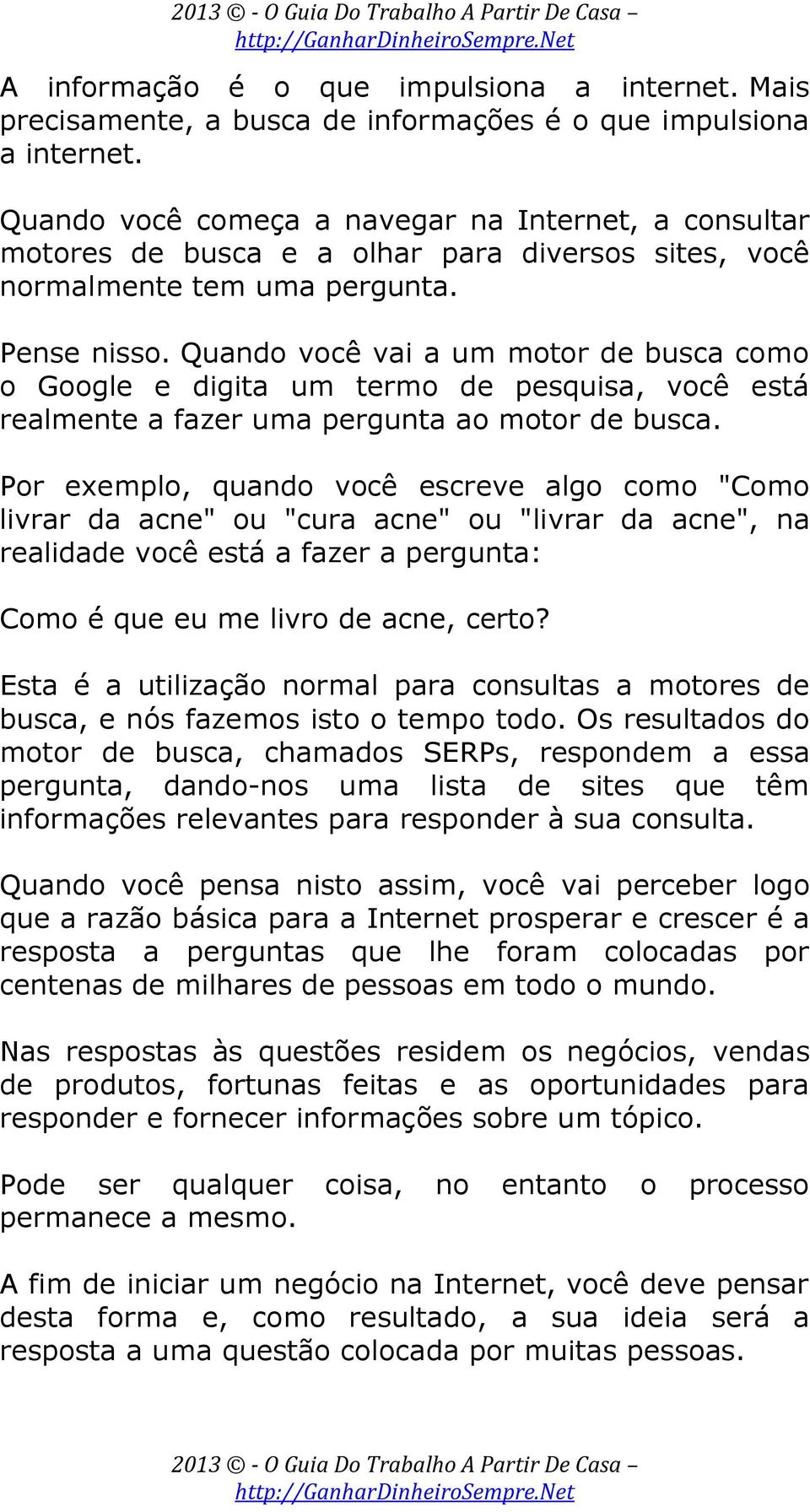 2013 © - O Guia Do Trabalho A Partir De Casa – http://GanharDinheiroSempre.Net

A informação é o que impulsiona a internet. Mais precisamente, a busca de informações é o que impulsiona a internet.

Quando você começa a navegar na Internet, a consultar motores de busca e a olhar para diversos sites, você normalmente tem uma pergunta.

Pense nisso. Quando você vai a um motor de busca como o Google e digita um termo de pesquisa, você está realmente a fazer uma pergunta ao motor de busca.

Por exemplo, quando você escreve algo como "Como livrar da acne" ou "cura acne" ou "livrar da acne", na realidade você está a fazer a pergunta:

Como é que eu me livro de acne, certo?

Esta é a utilização normal para consultas a motores de busca, e nós fazemos isto o tempo todo. Os resultados do motor de busca, chamados SERPs, respondem a essa pergunta, dando-nos uma lista de sites que têm informações relevantes para responder à sua consulta.

Quando você pensa nisto assim, você vai perceber logo que a razão básica para a Internet prosperar e crescer é a resposta a perguntas que lhe foram colocadas por centenas de milhares de pessoas em todo o mundo.

Nas respostas às questões residem os negócios, vendas de produtos, fortunas feitas e as oportunidades para responder e fornecer informações sobre um tópico.

Pode ser qualquer coisa, no entanto o processo permanece a mesmo.

A fim de iniciar um negócio na Internet, você deve pensar desta forma e, como resultado, a sua ideia será a resposta a uma questão colocada por muitas pessoas.

2013 © - O Guia Do Trabalho A Partir De Casa – http://GanharDinheiroSempre.Net